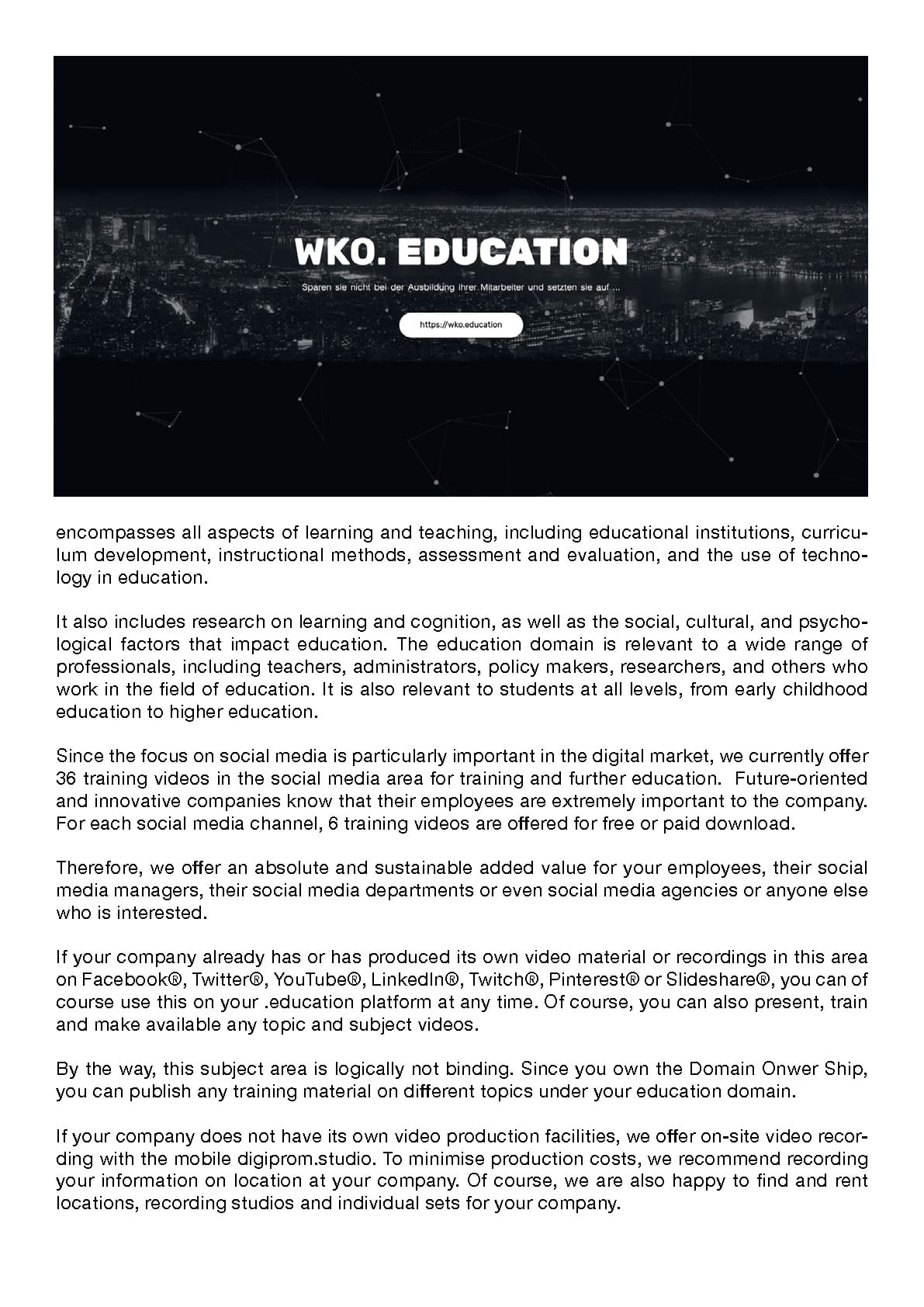 WKO. EDUCATION

Sparen sie nicht bei der Ausbildung ihrer Mitarbeiter und setzten sie auf ...

https://wko.education

encompasses all aspects of learning and teaching, including educational institutions, curriculum development, instructional methods, assessment and evaluation, and the use of technology in education.

It also includes research on learning and cognition, as well as the social, cultural, and psychological factors that impact education. The education domain is relevant to a wide range of professionals, including teachers, administrators, policy makers, researchers, and others who work in the field of education. It is also relevant to students at all levels, from early childhood education to higher education.

Since the focus on social media is particularly important in the digital market, we currently offer 36 training videos in the social media area for training and further education. Future-oriented and innovative companies know that their employees are extremely important to the company. For each social media channel, 6 training videos are offered for free or paid download.

Therefore, we offer an absolute and sustainable added value for your employees, their social media managers, their social media departments or even social media agencies or anyone else who is interested.

If your company already has or has produced its own video material or recordings in this area on Facebook®, Twitter®, YouTube®, LinkedIn®, Twitch®, Pinterest® or Slideshare®, you can of course use this on your .education platform at any time. Of course, you can also present, train and make available any topic and subject videos.

By the way, this subject area is logically not binding. Since you own the Domain Onwer Ship, you can publish any training material on different topics under your education domain.

If your company does not have its own video production facilities, we offer on-site video recording with the mobile digiprom.studio. To minimise production costs, we recommend recording your information on location at your company. Of course, we are also happy to find and rent locations, recording studios and individual sets for your company.